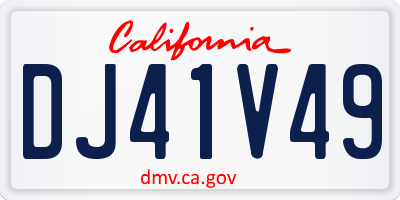 California

DJ41V49

dmv.ca.gov